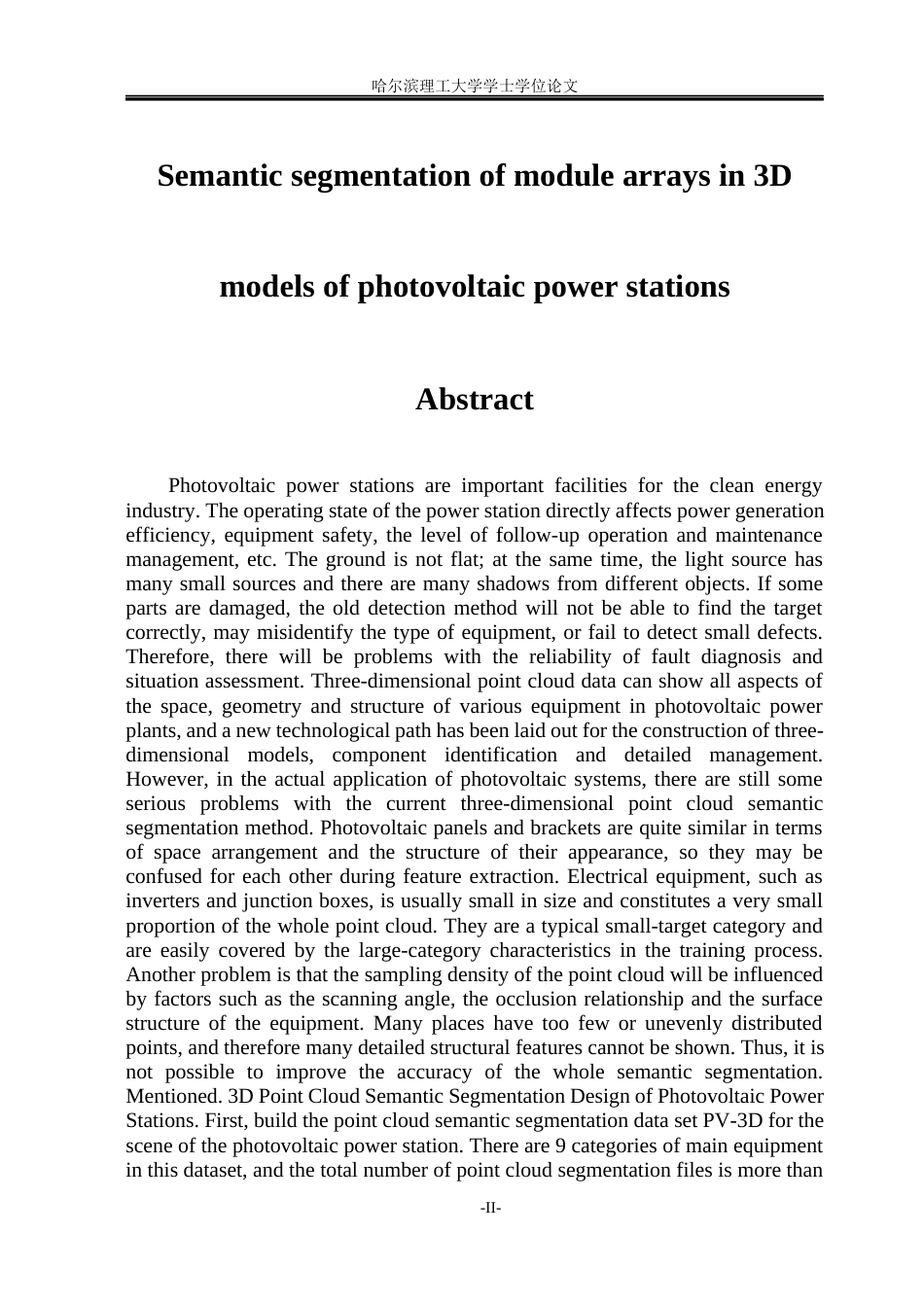 哈尔滨理工大学学士学位论文

Semantic segmentation of module arrays in 3D

models of photovoltaic power stations

Abstract

Photovoltaic power stations are important facilities for the clean energy industry. The operating state of the power station directly affects power generation efficiency, equipment safety, the level of follow-up operation and maintenance management, etc. The ground is not flat; at the same time, the light source has many small sources and there are many shadows from different objects. If some parts are damaged, the old detection method will not be able to find the target correctly, may misidentify the type of equipment, or fail to detect small defects. Therefore, there will be problems with the reliability of fault diagnosis and situation assessment. Three-dimensional point cloud data can show all aspects of the space, geometry and structure of various equipment in photovoltaic power plants, and a new technological path has been laid out for the construction of three-dimensional models, component identification and detailed management. However, in the actual application of photovoltaic systems, there are still some serious problems with the current three-dimensional point cloud semantic segmentation method. Photovoltaic panels and brackets are quite similar in terms of space arrangement and the structure of their appearance, so they may be confused for each other during feature extraction. Electrical equipment, such as inverters and junction boxes, is usually small in size and constitutes a very small proportion of the whole point cloud. They are a typical small-target category and are easily covered by the large-category characteristics in the training process. Another problem is that the sampling density of the point cloud will be influenced by factors such as the scanning angle, the occlusion relationship and the surface structure of the equipment. Many places have too few or unevenly distributed points, and therefore many detailed structural features cannot be shown. Thus, it is not possible to improve the accuracy of the whole semantic segmentation. Mentioned. 3D Point Cloud Semantic Segmentation Design of Photovoltaic Power Stations. First, build the point cloud semantic segmentation data set PV-3D for the scene of the photovoltaic power station. There are 9 categories of main equipment in this dataset, and the total number of point cloud segmentation files is more than

-II-